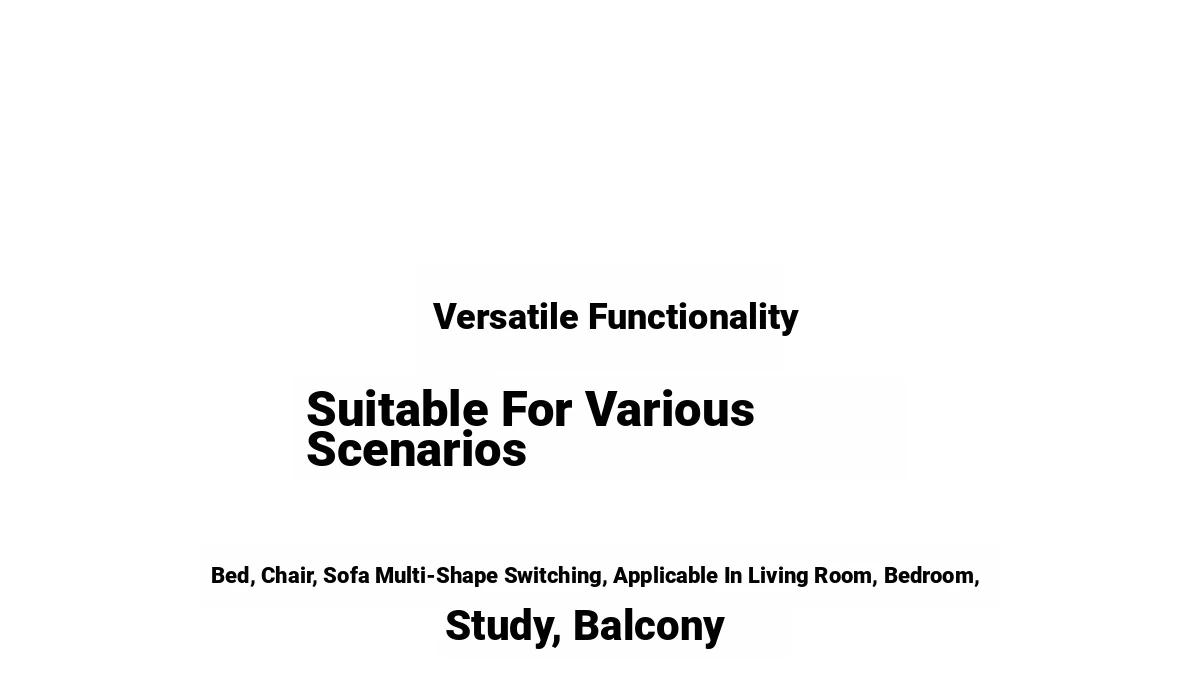 Versatile Functionality

Suitable For Various Scenarios

Bed, Chair, Sofa Multi-Shape Switching, Applicable In Living Room, Bedroom,

Study, Balcony